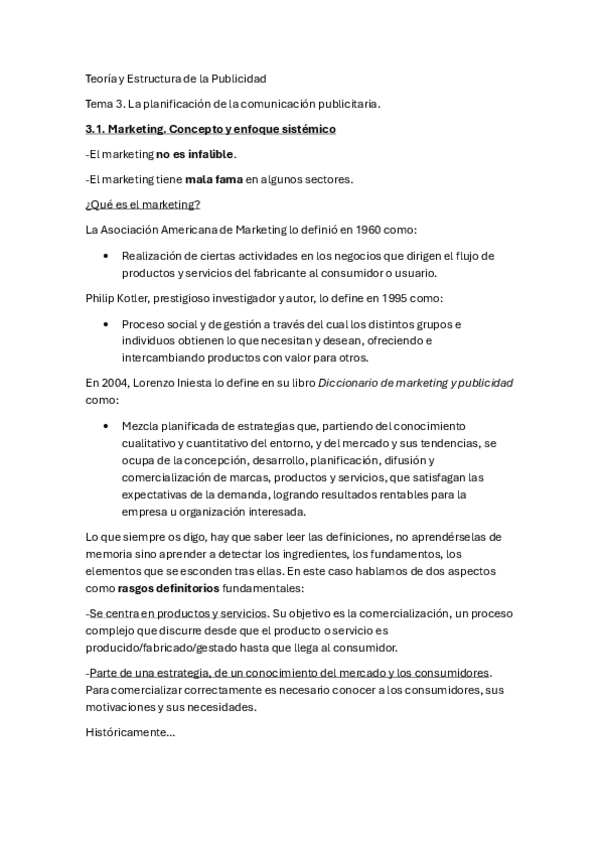 Teoría y Estructura de la Publicidad

Tema 3. La planificación de la comunicación publicitaria.

3.1. Marketing. Concepto y enfoque sistémico

-El marketing no es infalible.

-El marketing tiene mala fama en algunos sectores.

¿Qué es el marketing?

La Asociación Americana de Marketing lo definió en 1960 como:

• Realización de ciertas actividades en los negocios que dirigen el flujo de productos y servicios del fabricante al consumidor o usuario.

Philip Kotler, prestigioso investigador y autor, lo define en 1995 como:

• Proceso social y de gestión a través del cual los distintos grupos e individuos obtienen lo que necesitan y desean, ofreciendo e intercambiando productos con valor para otros.

En 2004, Lorenzo Iniesta lo define en su libro Diccionario de marketing y publicidad como:

• Mezcla planificada de estrategias que, partiendo del conocimiento cualitativo y cuantitativo del entorno, y del mercado y sus tendencias, se ocupa de la concepción, desarrollo, planificación, difusión y comercialización de marcas, productos y servicios, que satisfagan las expectativas de la demanda, logrando resultados rentables para la empresa u organización interesada.

Lo que siempre os digo, hay que saber leer las definiciones, no aprendérselas de memoria sino aprender a detectar los ingredientes, los fundamentos, los elementos que se esconden tras ellas. En este caso hablamos de dos aspectos como rasgos definitorios fundamentales:

-Se centra en productos y servicios. Su objetivo es la comercialización, un proceso complejo que discurre desde que el producto o servicio es producido/fabricado/gestado hasta que llega al consumidor.

-Parte de una estrategia, de un conocimiento del mercado y los consumidores. Para comercializar correctamente es necesario conocer a los consumidores, sus motivaciones y sus necesidades.

Históricamente...